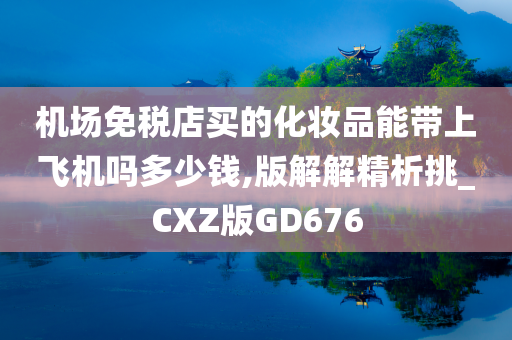 机场免税店买的化妆品能带上飞机吗多少钱,版解解精析挑_CXZ版GD676